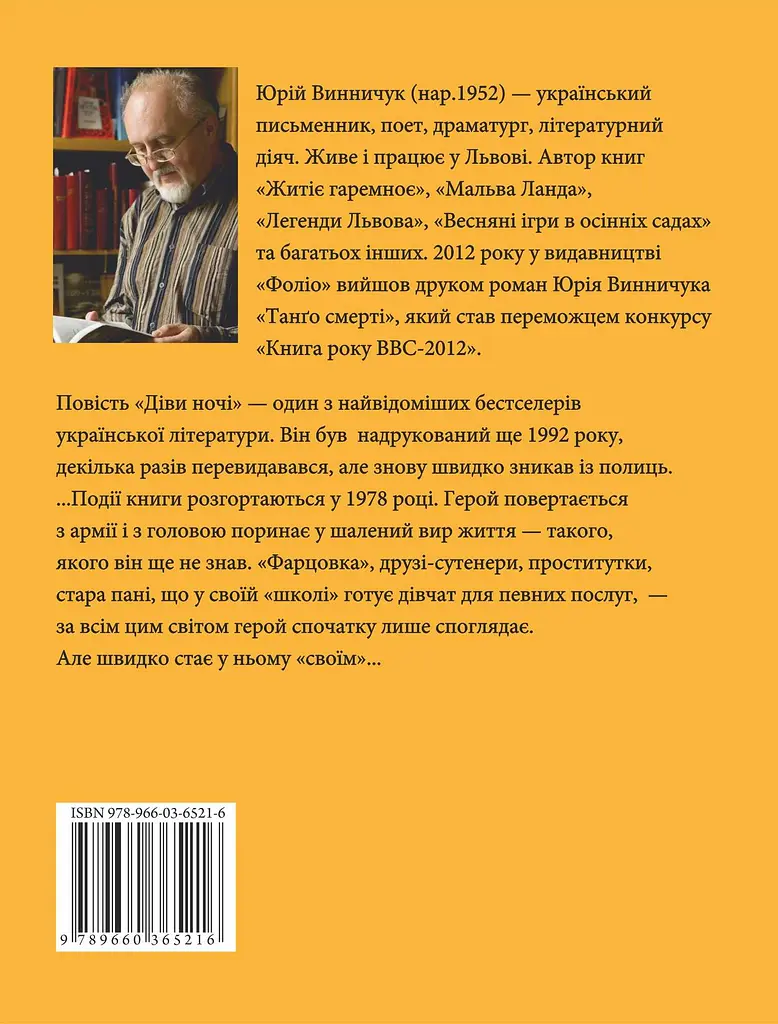 Юрій Винничук (нар.1952) — український письменник, поет, драматург, літературний діяч. Живе і працює у Львові. Автор книг «Житіє гаремноє», «Мальва Ланда», «Легенди Львова», «Весняні ігри в осінніх садах» та багатьох інших. 2012 року у видавництві «Фоліо» вийшов друком роман Юрія Винничука «Танґо смерті», який став переможцем конкурсу «Книга року ВВС-2012».

Повість «Діви ночі» — один з найвідоміших бестселерів української літератури. Він був надрукований ще 1992 року, декілька разів перевидавався, але знову швидко зникав із полиць. ...Події книги розгортаються у 1978 році. Герой повертається з армії і з головою поринає у шалений вир життя — такого, якого він ще не знав. «Фарцовка», друзі-сутенери, проститутки, стара пані, що у своїй «школі» готує дівчат для певних послуг, — за всім цим світом герой спочатку лише споглядає. Але швидко стає у ньому «своїм»...

ISBN 978-966-03-6521-6

9 789660 365216